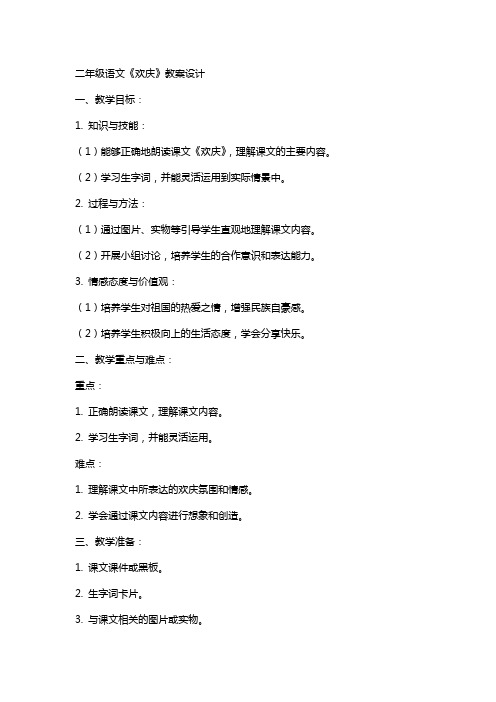 二年级语文《欢庆》教案设计

一、教学目标：

1. 知识与技能：

（1）能够正确地朗读课文《欢庆》，理解课文的主要内容。

（2）学习生字词，并能灵活运用到实际情景中。

2. 过程与方法：

（1）通过图片、实物等引导学生直观地理解课文内容。

（2）开展小组讨论，培养学生的合作意识和表达能力。

3. 情感态度与价值观：

（1）培养学生对祖国的热爱之情，增强民族自豪感。

（2）培养学生积极向上的生活态度，学会分享快乐。

二、教学重点与难点：

重点：

1. 正确朗读课文，理解课文内容。

2. 学习生字词，并能灵活运用。

难点：

1. 理解课文中所表达的欢庆氛围和情感。

2. 学会通过课文内容进行想象和创造。

三、教学准备：

1. 课文课件或黑板。

2. 生字词卡片。

3. 与课文相关的图片或实物。